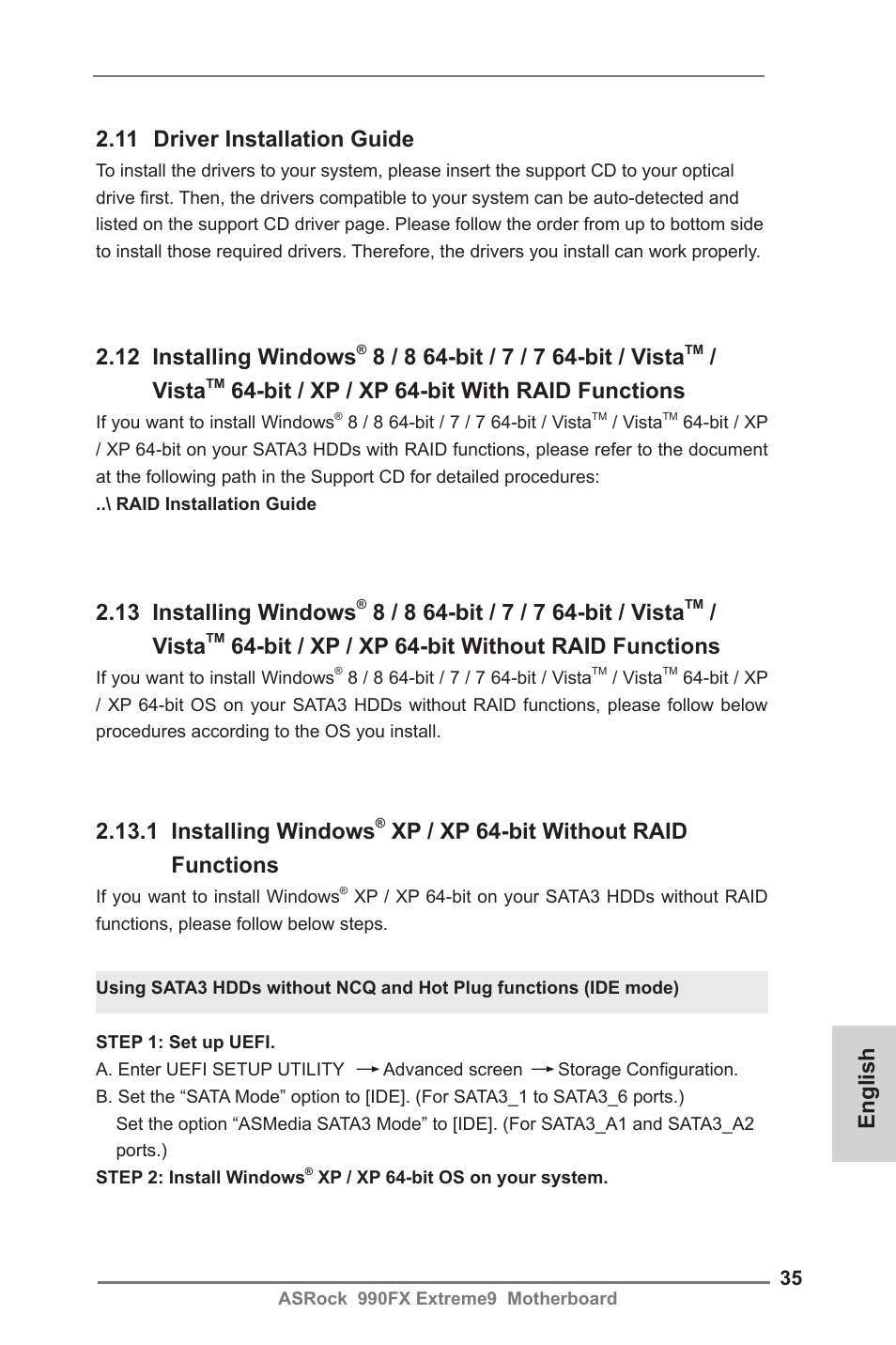 2.11 Driver Installation Guide

To install the drivers to your system, please insert the support CD to your optical drive first. Then, the drivers compatible to your system can be auto-detected and listed on the support CD driver page. Please follow the order from up to bottom side to install those required drivers. Therefore, the drivers you install can work properly.

2.12 Installing Windows® 8 / 8 64-bit / 7 / 7 64-bit / Vista™ / Vista™ 64-bit / XP / XP 64-bit With RAID Functions

If you want to install Windows® 8 / 8 64-bit / 7 / 7 64-bit / Vista™ / Vista™ 64-bit / XP / XP 64-bit on your SATA3 HDDs with RAID functions, please refer to the document at the following path in the Support CD for detailed procedures:
..\ RAID Installation Guide

2.13 Installing Windows® 8 / 8 64-bit / 7 / 7 64-bit / Vista™ / Vista™ 64-bit / XP / XP 64-bit Without RAID Functions

If you want to install Windows® 8 / 8 64-bit / 7 / 7 64-bit / Vista™ / Vista™ 64-bit / XP / XP 64-bit OS on your SATA3 HDDs without RAID functions, please follow below procedures according to the OS you install.

2.13.1 Installing Windows® XP / XP 64-bit Without RAID Functions

If you want to install Windows® XP / XP 64-bit on your SATA3 HDDs without RAID functions, please follow below steps.

Using SATA3 HDDs without NCQ and Hot Plug functions (IDE mode)

STEP 1: Set up UEFI.
A. Enter UEFI SETUP UTILITY → Advanced screen → Storage Configuration.
B. Set the “SATA Mode” option to [IDE]. (For SATA3_1 to SATA3_6 ports.)
Set the option “ASMedia SATA3 Mode” to [IDE]. (For SATA3_A1 and SATA3_A2 ports.)
STEP 2: Install Windows® XP / XP 64-bit OS on your system.

English

35
ASRock 990FX Extreme9 Motherboard